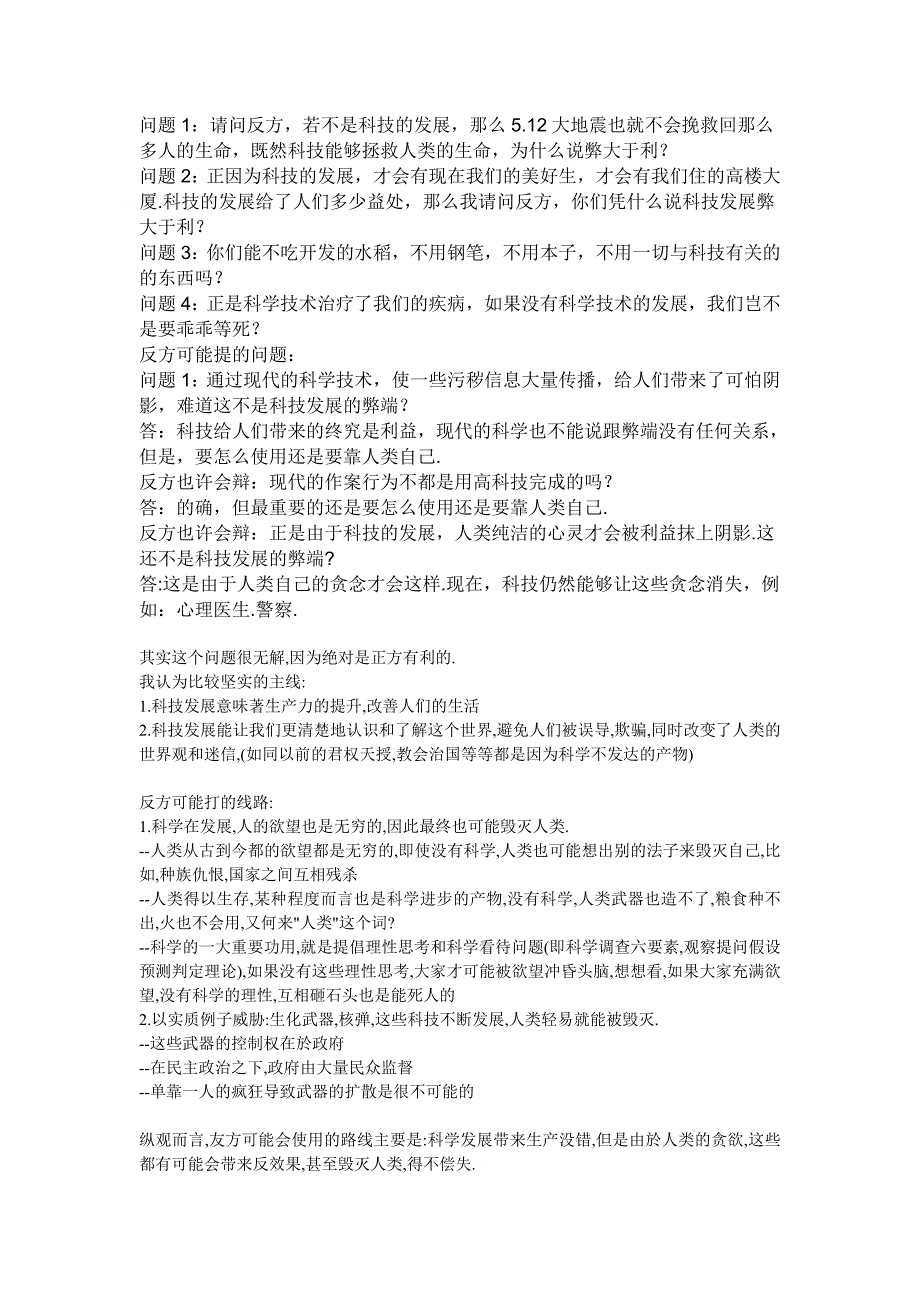 问题 1：请问反方，若不是科技的发展，那么 5.12 大地震也就不会挽救回那么多人的生命，既然科技能够拯救人类的生命，为什么说弊大于利？
问题 2：正因为科技的发展，才会有现在我们的美好生，才会有我们住的高楼大厦.科技的发展给了人们多少益处，那么我请问反方，你们凭什么说科技发展弊大于利？
问题 3：你们能不吃开发的水稻，不用钢笔，不用本子，不用一切与科技有关的的东西吗？
问题 4：正是科学技术治疗了我们的疾病，如果没有科学技术的发展，我们岂不是要乖乖等死？
反方可能提的问题：
问题 1：通过现代的科学技术，使一些污秽信息大量传播，给人们带来了可怕阴影，难道这不是科技发展的弊端？
答：科技给人们带来的终究是利益，现代的科学也不能说跟弊端没有任何关系，但是，要怎么使用还是要靠人类自己.
反方也许会辩：现代的作案行为不都是用高科技完成的吗？
答：的确，但最重要的还是要怎么使用还是要靠人类自己.
反方也许会辩：正是由于科技的发展，人类纯洁的心灵才会被利益抹上阴影.这还不是科技发展的弊端?
答:这是由于人类自己的贪念才会这样.现在，科技仍然能够让这些贪念消失，例如：心理医生.警察.

其实这个问题很无解,因为绝对是正方有利的.
我认为比较坚实的主线:
1.科技发展意味著生产力的提升,改善人们的生活
2.科技发展能让我们更清楚地认识和了解这个世界,避免人们被误导,欺骗,同时改变了人类的世界观和迷信,(如同以前的君权天授,教会治国等等都是因为科学不发达的产物)

反方可能打的线路:
1.科学在发展,人的欲望也是无穷的,因此最终也可能毁灭人类.
--人类从古到今都的欲望都是无穷的,即使没有科学,人类也可能想出别的法子来毁灭自己,比如,种族仇恨,国家之间互相残杀
--人类得以生存,某种程度而言也是科学进步的产物,没有科学,人类武器也造不了,粮食种不出,火也不会用,又何来"人类"这个词?
--科学的一大重要功用,就是提倡理性思考和科学看待问题(即科学调查六要素,观察提问假设预测判定理论),如果没有这些理性思考,大家才可能被欲望冲昏头脑,想想看,如果大家充满欲望,没有科学的理性,互相砸石头也是能死人的
2.以实质例子威胁:生化武器,核弹,这些科技不断发展,人类轻易就能被毁灭.
--这些武器的控制权在於政府
--在民主政治之下,政府由大量民众监督
--单靠一人的疯狂导致武器的扩散是很不可能的

纵观而言,友方可能会使用的路线主要是:科学发展带来生产没错,但是由於人类的贪欲,这些都有可能会带来反效果,甚至毁灭人类,得不偿失.